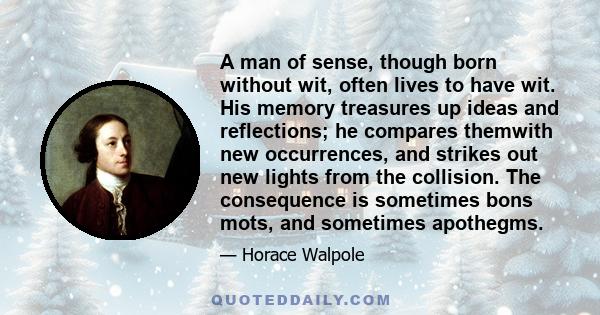 A man of sense, though born without wit, often lives to have wit. His memory treasures up ideas and reflections; he compares themwith new occurrences, and strikes out new lights from the collision. The consequence is sometimes bons mots, and sometimes apothegms.

— Horace Walpole

QUOTEDDAILY.COM